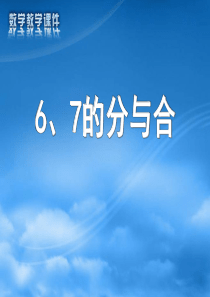 数学教学课件

6、7的分与合